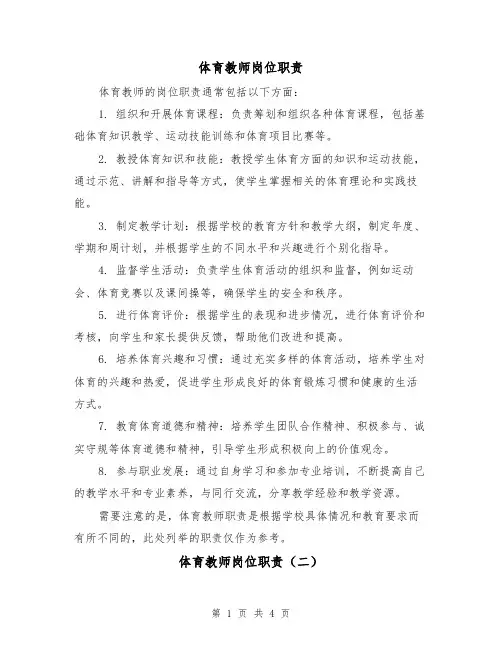 体育教师岗位职责

体育教师的岗位职责通常包括以下方面：

1. 组织和开展体育课程：负责筹划和组织各种体育课程，包括基础体育知识教学、运动技能训练和体育项目比赛等。

2. 教授体育知识和技能：教授学生体育方面的知识和运动技能，通过示范、讲解和指导等方式，使学生掌握相关的体育理论和实践技能。

3. 制定教学计划：根据学校的教育方针和教学大纲，制定年度、学期和周计划，并根据学生的不同水平和兴趣进行个别化指导。

4. 监督学生活动：负责学生体育活动的组织和监督，例如运动会、体育竞赛以及课间操等，确保学生的安全和秩序。

5. 进行体育评价：根据学生的表现和进步情况，进行体育评价和考核，向学生和家长提供反馈，帮助他们改进和提高。

6. 培养体育兴趣和习惯：通过充实多样的体育活动，培养学生对体育的兴趣和热爱，促进学生形成良好的体育锻炼习惯和健康的生活方式。

7. 教育体育道德和精神：培养学生团队合作精神、积极参与、诚实守规等体育道德和精神，引导学生形成积极向上的价值观念。

8. 参与职业发展：通过自身学习和参加专业培训，不断提高自己的教学水平和专业素养，与同行交流，分享教学经验和教学资源。

需要注意的是，体育教师职责是根据学校具体情况和教育要求而有所不同的，此处列举的职责仅作为参考。

体育教师岗位职责（二）

第 1 页 共 4 页